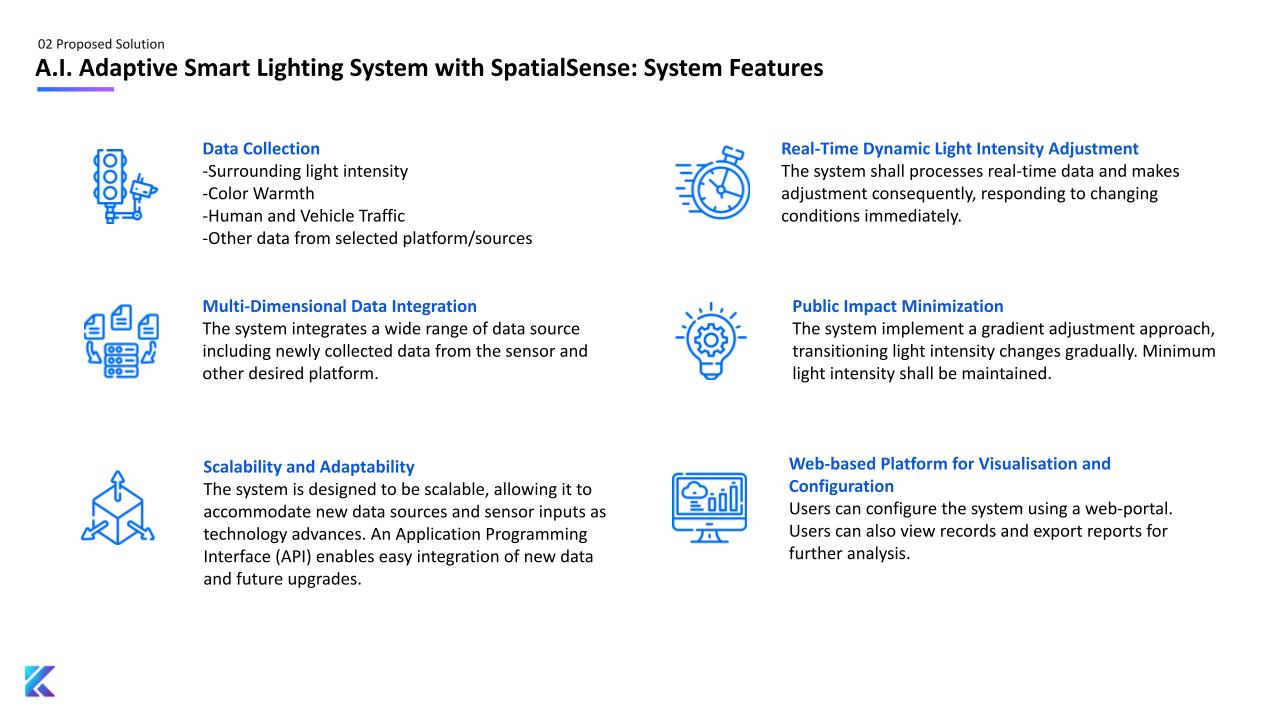 02 Proposed Solution
A.I. Adaptive Smart Lighting System with SpatialSense: System Features

Data Collection
-Surrounding light intensity
-Color Warmth
-Human and Vehicle Traffic
-Other data from selected platform/sources

Multi-Dimensional Data Integration
The system integrates a wide range of data source including newly collected data from the sensor and other desired platform.

Scalability and Adaptability
The system is designed to be scalable, allowing it to accommodate new data sources and sensor inputs as technology advances. An Application Programming Interface (API) enables easy integration of new data and future upgrades.

Real-Time Dynamic Light Intensity Adjustment
The system shall processes real-time data and makes adjustment consequently, responding to changing conditions immediately.

Public Impact Minimization
The system implement a gradient adjustment approach, transitioning light intensity changes gradually. Minimum light intensity shall be maintained.

Web-based Platform for Visualisation and Configuration
Users can configure the system using a web-portal. Users can also view records and export reports for further analysis.